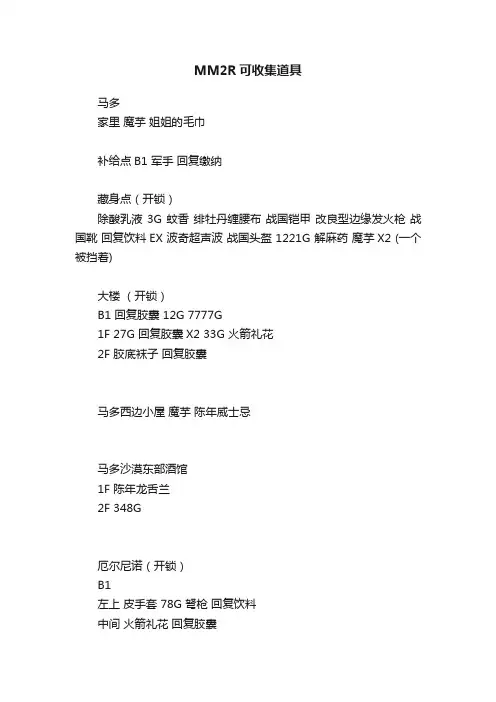 MM2R 可收集道具

马多
家里 魔芋 姐姐的毛巾

补给点 B1 军手 回复缴纳

藏身点（开锁）
除酸乳液 3G 蚊香 绯牡丹缠腰布 战国铠甲 改良型边缘发火枪 战国靴 回复饮料 EX 波奇超声波 战国头盔 1221G 解麻药 魔芋 X2 (一个被挡着)

大楼 （开锁）
B1 回复胶囊 12G 7777G
1F 27G 回复胶囊 X2 33G 火箭礼花
2F 胶底袜子 回复胶囊

马多西边小屋 魔芋 陈年威士忌

马多沙漠东部酒馆
1F 陈年龙舌兰
2F 348G

厄尔尼诺（开锁）
B1
左上 皮手套 78G 弩枪 回复饮料
中间 火箭礼花 回复胶囊